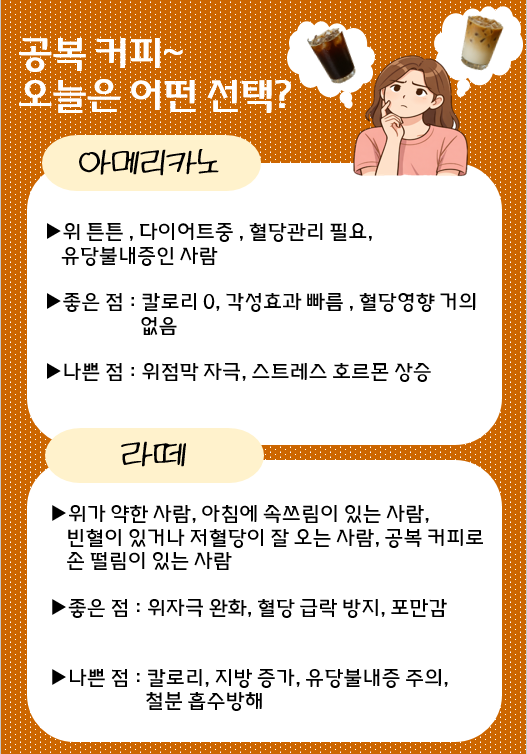 공복 커피~
오늘은 어떤 선택?

아메리카노

▶위 튼튼 , 다이어트중 , 혈당관리 필요, 유당불내증인 사람

▶좋은 점 : 칼로리 0, 각성효과 빠름 , 혈당영향 거의 없음

▶나쁜 점 : 위점막 자극, 스트레스 호르몬 상승

라떼

▶위가 약한 사람, 아침에 속쓰림이 있는 사람, 빈혈이 있거나 저혈당이 잘 오는 사람, 공복 커피로 손 떨림이 있는 사람

▶좋은 점 : 위자극 완화, 혈당 급락 방지, 포만감

▶나쁜 점 : 칼로리, 지방 증가, 유당불내증 주의, 철분 흡수방해